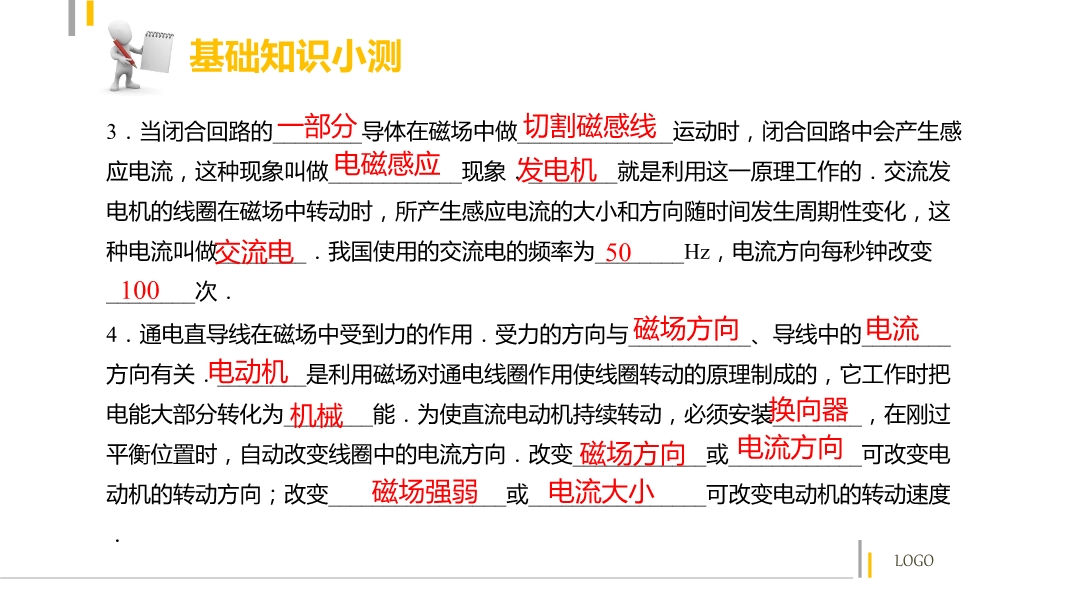 基础知识小测

3．当闭合回路的一部分导体在磁场中做切割磁感线运动时，闭合回路中会产生感应电流，这种现象叫做电磁感应现象.发电机就是利用这一原理工作的．交流发电机的线圈在磁场中转动时，所产生感应电流的大小和方向随时间发生周期性变化，这种电流叫做交流电．我国使用的交流电的频率为50Hz，电流方向每秒钟改变100次．

4．通电直导线在磁场中受到力的作用．受力的方向与磁场方向、导线中的电流方向有关.电动机是利用磁场对通电线圈作用使线圈转动的原理制成的，它工作时把电能大部分转化为机械能．为使直流电动机持续转动，必须安装换向器，在刚过平衡位置时，自动改变线圈中的电流方向．改变磁场方向或电流方向可改变电动机的转动方向；改变磁场强弱或电流大小可改变电动机的转动速度．

LOGO